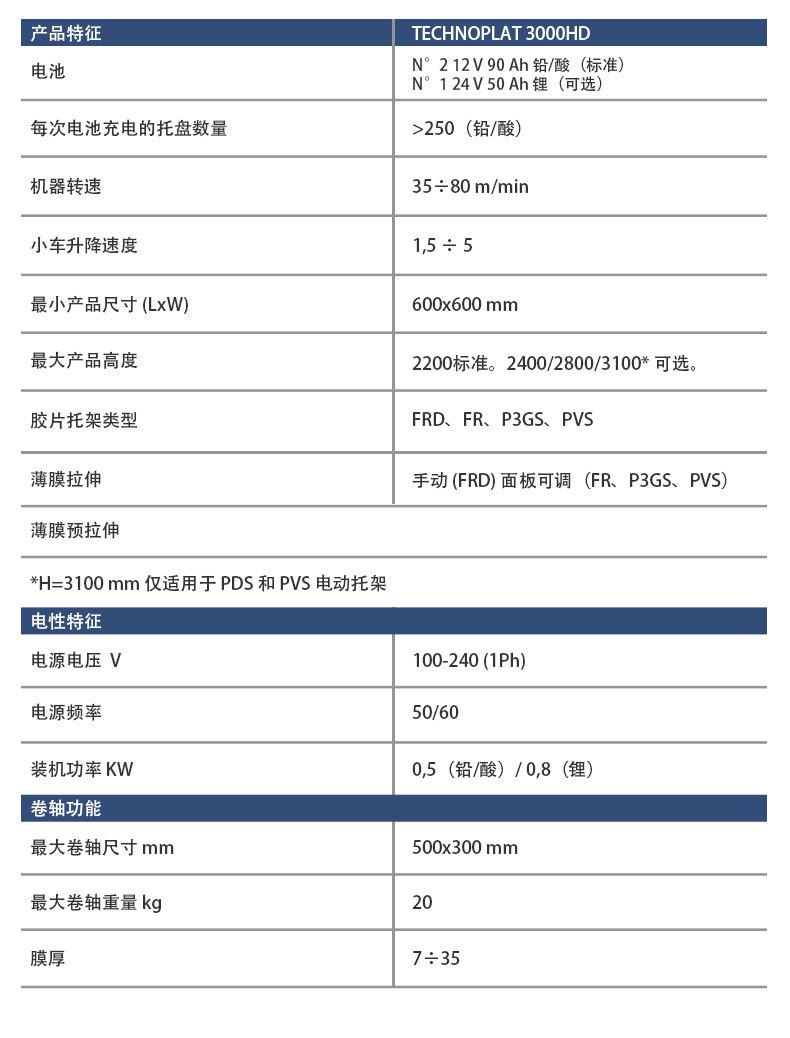 | 产品特征 | TECHNOPLAT 3000HD |
|---|---|
| 电池 | N° 2 12 V 90 Ah 铅/酸（标准） N° 1 24 V 50 Ah 锂（可选） |
| 每次电池充电的托盘数量 | >250（铅/酸） |
| 机器转速 | 35÷80 m/min |
| 小车升降速度 | 1,5 ÷ 5 |
| 最小产品尺寸 (LxW) | 600x600 mm |
| 最大产品高度 | 2200标准。2400/2800/3100* 可选。 |
| 胶片托架类型 | FRD、FR、P3GS、PVS |
| 薄膜拉伸 | 手动 (FRD) 面板可调（FR、P3GS、PVS） |
| 薄膜预拉伸 | |

*H=3100 mm 仅适用于 PDS 和 PVS 电动托架

| 电性特征 | |
|---|---|
| 电源电压 V | 100-240 (1Ph) |
| 电源频率 | 50/60 |
| 装机功率 KW | 0,5（铅/酸）/ 0,8（锂） |

| 卷轴功能 | |
|---|---|
| 最大卷轴尺寸 mm | 500x300 mm |
| 最大卷轴重量 kg | 20 |
| 膜厚 | 7÷35 |